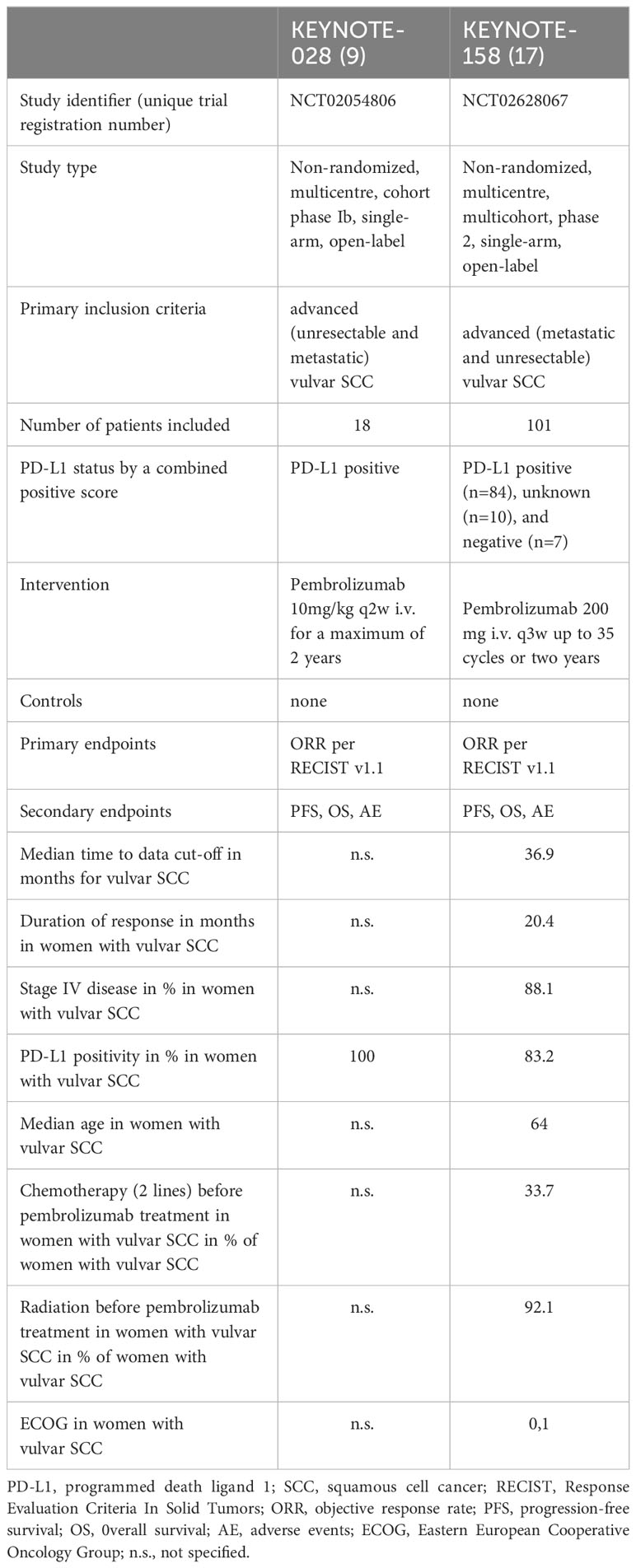 |  | KEYNOTE-028 (9) | KEYNOTE-158 (17) |
|---|---|---|
| Study identifier (unique trial registration number) | NCT02054806 | NCT02628067 |
| Study type | Non-randomized, multicentre, cohort phase Ib, single-arm, open-label | Non-randomized, multicentre, multicohort, phase 2, single-arm, open-label |
| Primary inclusion criteria | advanced (unresectable and metastatic) vulvar SCC | advanced (metastatic and unresectable) vulvar SCC |
| Number of patients included | 18 | 101 |
| PD-L1 status by a combined positive score | PD-L1 positive | PD-L1 positive (n=84), unknown (n=10), and negative (n=7) |
| Intervention | Pembrolizumab 10mg/kg q2w i.v. for a maximum of 2 years | Pembrolizumab 200 mg i.v. q3w up to 35 cycles or two years |
| Controls | none | none |
| Primary endpoints | ORR per RECIST v1.1 | ORR per RECIST v1.1 |
| Secondary endpoints | PFS, OS, AE | PFS, OS, AE |
| Median time to data cut-off in months for vulvar SCC | n.s. | 36.9 |
| Duration of response in months in women with vulvar SCC | n.s. | 20.4 |
| Stage IV disease in % in women with vulvar SCC | n.s. | 88.1 |
| PD-L1 positivity in % in women with vulvar SCC | 100 | 83.2 |
| Median age in women with vulvar SCC | n.s. | 64 |
| Chemotherapy (2 lines) before pembrolizumab treatment in women with vulvar SCC in % of women with vulvar SCC | n.s. | 33.7 |
| Radiation before pembrolizumab treatment in women with vulvar SCC in % of women with vulvar SCC | n.s. | 92.1 |
| ECOG in women with vulvar SCC | n.s. | 0,1 |

PD-L1, programmed death ligand 1; SCC, squamous cell cancer; RECIST, Response Evaluation Criteria In Solid Tumors; ORR, objective response rate; PFS, progression-free survival; OS, 0verall survival; AE, adverse events; ECOG, Eastern European Cooperative Oncology Group; n.s., not specified.